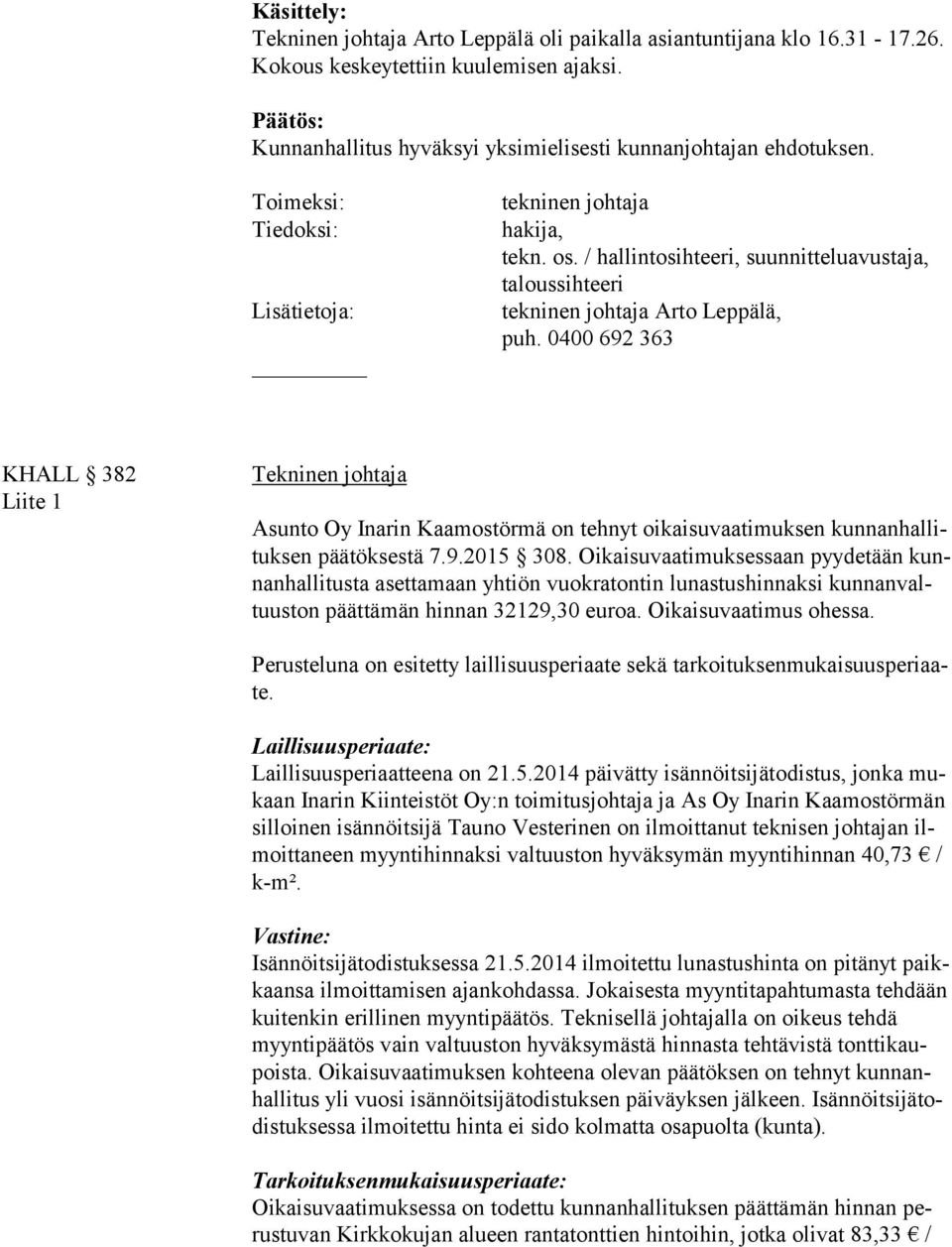 Käsittely:
Tekninen johtaja Arto Leppälä oli paikalla asiantuntijana klo 16.31 - 17.26. Kokous keskeytettiin kuulemisen ajaksi.

Päätös:
Kunnanhallitus hyväksyi yksimielisesti kunnanjohtajan ehdotuksen.

Toimeksi: tekninen johtaja
Tiedoksi: hakija, tekn. os. / hallintosihteeri, suunnitteluavustaja, taloussihteeri
Lisätietoja: tekninen johtaja Arto Leppälä, puh. 0400 692 363

KHALL § 382
Liite 1

Tekninen johtaja

Asunto Oy Inarin Kaamostörmä on tehnyt oikaisuvaatimuksen kunnanhallituksen päätöksestä 7.9.2015 § 308. Oikaisuvaatimuksessaan pyydetään kunnanhallitusta asettamaan yhtiön vuokratontin lunastushinnaksi kunnanvaltuuston päättämän hinnan 32129,30 euroa. Oikaisuvaatimus ohessa.

Perusteluna on esitetty laillisuusperiaate sekä tarkoituksenmukaisuusperiaate.

Laillisuusperiaate:
Laillisuusperiaatteena on 21.5.2014 päivätty isännöitsijätodistus, jonka mukaan Inarin Kiinteistöt Oy:n toimitusjohtaja ja As Oy Inarin Kaamostörmän silloinen isännöitsijä Tauno Vesterinen on ilmoittanut teknisen johtajan ilmoittaneen myyntihinnaksi valtuuston hyväksymän myyntihinnan 40,73 € / k-m².

Vastine:
Isännöitsijätodistuksessa 21.5.2014 ilmoitettu lunastushinta on pitänyt paikkaansa ilmoittamisen ajankohdassa. Jokaisesta myyntitapahtumasta tehdään kuitenkin erillinen myyntipäätös. Teknisellä johtajalla on oikeus tehdä myyntipäätös vain valtuuston hyväksymästä hinnasta tehtävistä tonttikaupoista. Oikaisuvaatimuksen kohteena olevan päätöksen on tehnyt kunnanhallitus yli vuosi isännöitsijätodistuksen päiväyksen jälkeen. Isännöitsijätodistuksessa ilmoitettu hinta ei sido kolmatta osapuolta (kunta).

Tarkoituksenmukaisuusperiaate:
Oikaisuvaatimuksessa on todettu kunnanhallituksen päättämän hinnan perustuvan Kirkkokujan alueen rantatonttien hintoihin, jotka olivat 83,33 € /